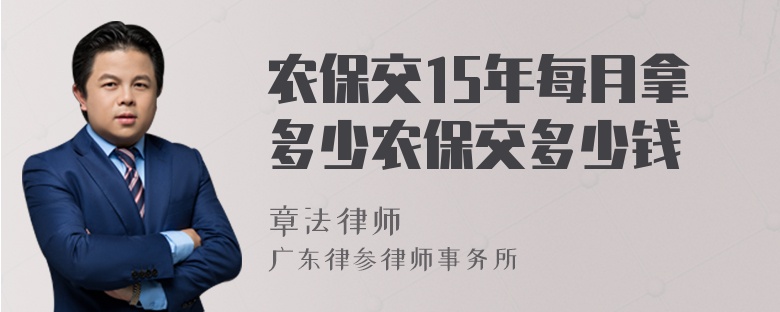 农保交15年每月拿多少农保交多少钱

章法律师

广东律参律师事务所